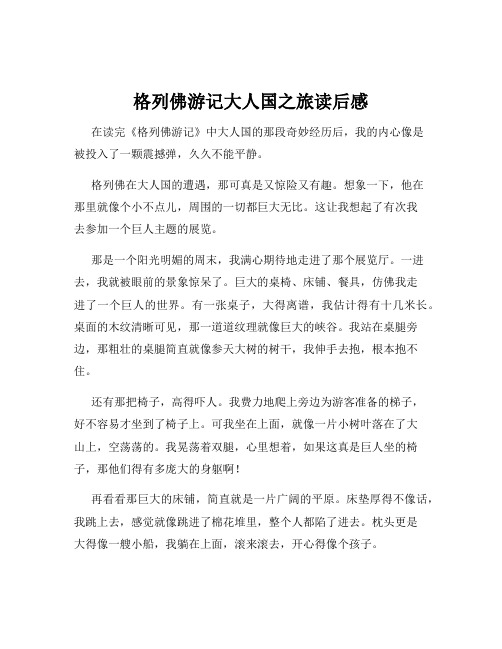 格列佛游记大人国之旅读后感

在读完《格列佛游记》中大人国的那段奇妙经历后，我的内心像是被投入了一颗震撼弹，久久不能平静。

格列佛在大人国的遭遇，那可真是又惊险又有趣。想象一下，他在那里就像个小不点儿，周围的一切都巨大无比。这让我想起了有次我去参加一个巨人主题的展览。

那是一个阳光明媚的周末，我满心期待地走进了那个展览厅。一进去，我就被眼前的景象惊呆了。巨大的桌椅、床铺、餐具，仿佛我走进了一个巨人的世界。有一张桌子，大得离谱，我估计得有十几米长。桌面的木纹清晰可见，那一道道纹理就像巨大的峡谷。我站在桌腿旁边，那粗壮的桌腿简直就像参天大树的树干，我伸手去抱，根本抱不住。

还有那把椅子，高得吓人。我费力地爬上旁边为游客准备的梯子，好不容易才坐到了椅子上。可我坐在上面，就像一片小树叶落在了大山上，空荡荡的。我晃荡着双腿，心里想着，如果这真是巨人坐的椅子，那他们得有多庞大的身躯啊！

再看看那巨大的床铺，简直就是一片广阔的平原。床垫厚得不像话，我跳上去，感觉就像跳进了棉花堆里，整个人都陷了进去。枕头更是大得像一艘小船，我躺在上面，滚来滚去，开心得像个孩子。